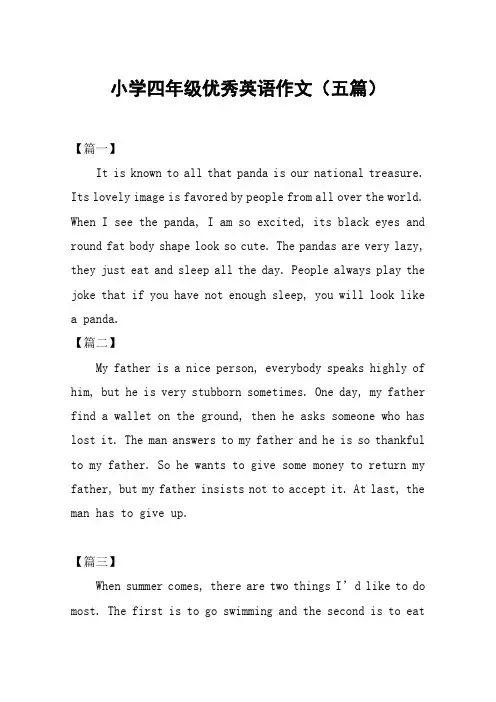 小学四年级优秀英语作文（五篇）

【篇一】

It is known to all that panda is our national treasure. Its lovely image is favored by people from all over the world. When I see the panda, I am so excited, its black eyes and round fat body shape look so cute. The pandas are very lazy, they just eat and sleep all the day. People always play the joke that if you have not enough sleep, you will look like a panda.

【篇二】

My father is a nice person, everybody speaks highly of him, but he is very stubborn sometimes. One day, my father find a wallet on the ground, then he asks someone who has lost it. The man answers to my father and he is so thankful to my father. So he wants to give some money to return my father, but my father insists not to accept it. At last, the man has to give up.

【篇三】

When summer comes, there are two things I’d like to do most. The first is to go swimming and the second is to eat